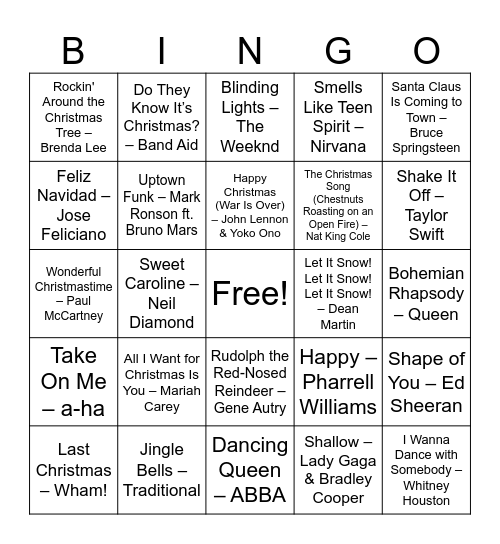 | B | I | N | G | O |
|---|---|---|---|---|
| Rockin' Around the Christmas Tree – Brenda Lee | Do They Know It's Christmas? – Band Aid | Blinding Lights – The Weeknd | Smells Like Teen Spirit – Nirvana | Santa Claus Is Coming to Town – Bruce Springsteen |
| Feliz Navidad – Jose Feliciano | Uptown Funk – Mark Ronson ft. Bruno Mars | Happy Christmas (War Is Over) – John Lennon & Yoko Ono | The Christmas Song (Chestnuts Roasting on an Open Fire) – Nat King Cole | Shake It Off – Taylor Swift |
| Wonderful Christmastime – Paul McCartney | Sweet Caroline – Neil Diamond | Free! | Let It Snow! Let It Snow! Let It Snow! – Dean Martin | Bohemian Rhapsody – Queen |
| Take On Me – a-ha | All I Want for Christmas Is You – Mariah Carey | Rudolph the Red-Nosed Reindeer – Gene Autry | Happy – Pharrell Williams | Shape of You – Ed Sheeran |
| Last Christmas – Wham! | Jingle Bells – Traditional | Dancing Queen – ABBA | Shallow – Lady Gaga & Bradley Cooper | I Wanna Dance with Somebody – Whitney Houston |